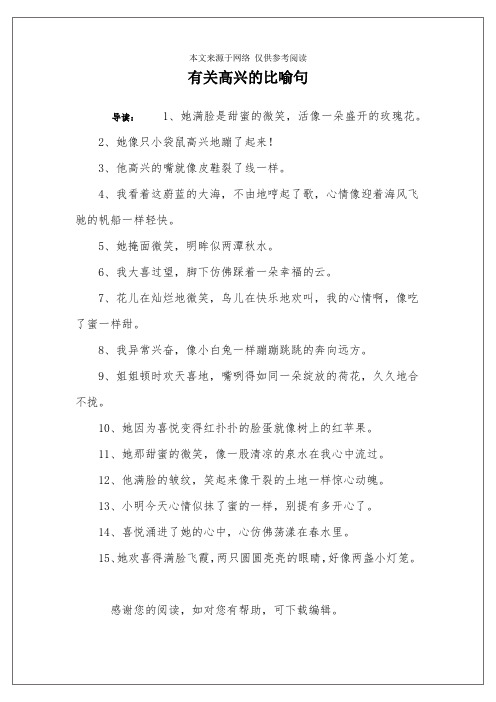 本文来源于网络 仅供参考阅读

有关高兴的比喻句

导读： 1、她满脸是甜蜜的微笑，活像一朵盛开的玫瑰花。

2、她像只小袋鼠高兴地蹦了起来！

3、他高兴的嘴就像皮鞋裂了线一样。

4、我看着这蔚蓝的大海，不由地哼起了歌，心情像迎着海风飞驰的帆船一样轻快。

5、她掩面微笑，明眸似两潭秋水。

6、我大喜过望，脚下仿佛踩着一朵幸福的云。

7、花儿在灿烂地微笑，鸟儿在快乐地欢叫，我的心情啊，像吃了蜜一样甜。

8、我异常兴奋，像小白兔一样蹦蹦跳跳的奔向远方。

9、姐姐顿时欢天喜地，嘴咧得如同一朵绽放的荷花，久久地合不拢。

10、她因为喜悦变得红扑扑的脸蛋就像树上的红苹果。

11、她那甜蜜的微笑，像一股清凉的泉水在我心中流过。

12、他满脸的皱纹，笑起来像干裂的土地一样惊心动魄。

13、小明今天心情似抹了蜜的一样，别提有多开心了。

14、喜悦涌进了她的心中，心仿佛荡漾在春水里。

15、她欢喜得满脸飞霞，两只圆圆亮亮的眼睛，好像两盏小灯笼。

感谢您的阅读，如对您有帮助，可下载编辑。